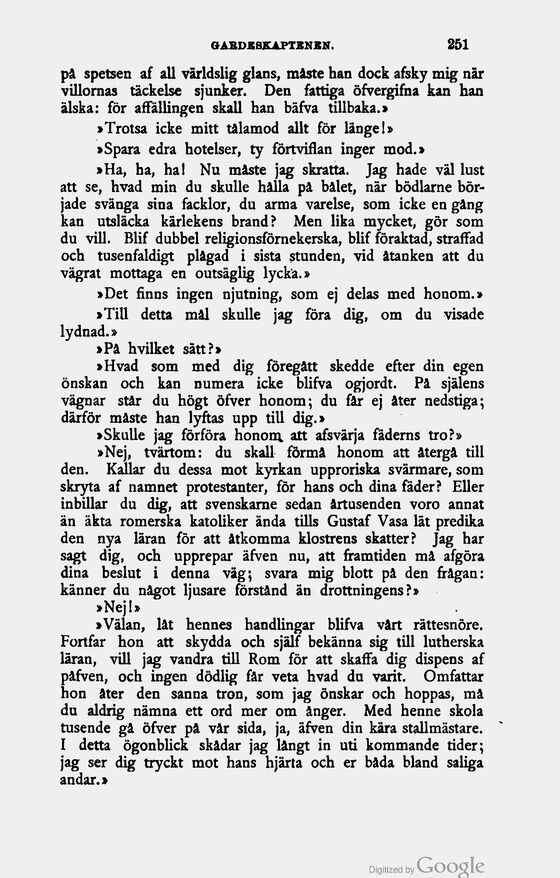 GARDESKAPTENEN. 251

på spetsen af all världslig glans, måste han dock afsky mig när villornas täckelse sjunker. Den fattiga öfvergifna kan han älska: för affällingen skall han bäfva tillbaka.»

»Trotsa icke mitt tålamod allt för länge!»

»Spara edra hotelser, ty förtviflan inger mod.»

»Ha, ha, ha! Nu måste jag skratta. Jag hade väl lust att se, hvad min du skulle hålla på bålet, när bödlarne började svänga sina facklor, du arma varelse, som icke en gång kan utsläcka kärlekens brand? Men lika mycket, gör som du vill. Blif dubbel religionsförnekerska, blif föraktad, straffad och tusenfaldigt plågad i sista stunden, vid åtanken att du vägrat mottaga en outsäglig lycka.»

»Det finns ingen njutning, som ej delas med honom.»

»Till detta mål skulle jag föra dig, om du visade lydnad.»

»På hvilket sätt?»

»Hvad som med dig föregått skedde efter din egen önskan och kan numera icke blifva ogjordt. På själens vägnar står du högt öfver honom; du får ej åter nedstiga; därför måste han lyftas upp till dig.»

»Skulle jag förföra honom att afsvärja fäderns tro?»

»Nej, tvärtom: du skall förmå honom att återgå till den. Kallar du dessa mot kyrkan upproriska svärmare, som skryta af namnet protestanter, för hans och dina fäder? Eller inbillar du dig, att svenskarne sedan årtusenden voro annat än äkta romerska katoliker ända tills Gustaf Vasa lät predika den nya läran för att åtkomma klostrens skatter? Jag har sagt dig, och upprepar äfven nu, att framtiden må afgöra dina beslut i denna väg; svara mig blott på den frågan: känner du något ljusare förstånd än drottningens?»

»Nej!»

»Välan, låt hennes handlingar blifva vårt rättesnöre. Fortfar hon att skydda och själf bekänna sig till lutherska läran, vill jag vandra till Rom för att skaffa dig dispens af påfven, och ingen dödlig får veta hvad du varit. Omfattar hon åter den sanna tron, som jag önskar och hoppas, må du aldrig nämna ett ord mer om ånger. Med henne skola tusende gå öfver på vår sida, ja, äfven din kära stallmästare. I detta ögonblick skådar jag långt in uti kommande tider; jag ser dig tryckt mot hans hjärta och er båda bland saliga andar.»

Digitized by Google